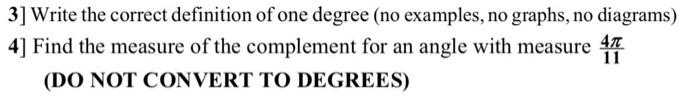 3] Write the correct definition of one degree (no examples, no graphs, no diagrams)

4] Find the measure of the complement for an angle with measure $\frac{4\pi}{11}$

(DO NOT CONVERT TO DEGREES)